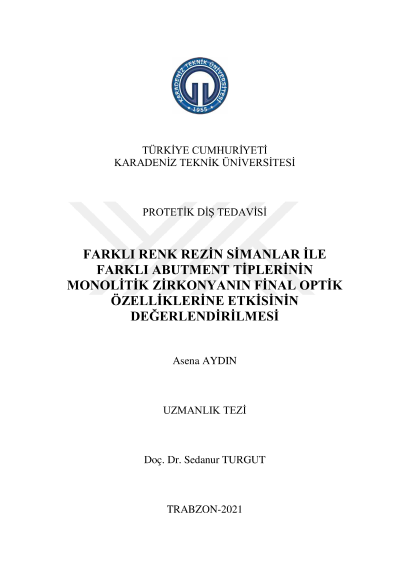 KARADENİZ TEKNİK ÜNİVERSİTESİ
1955

TÜRKİYE CUMHURİYETİ
KARADENİZ TEKNİK ÜNİVERSİTESİ

PROTETİK DİŞ TEDAVİSİ

FARKLI RENK REZİN SİMANLAR İLE FARKLI ABUTMENT TİPLERİNİN MONOLİTİK ZİRKONYANIN FİNAL OPTİK ÖZELLİKLERİNE ETKİSİNİN DEĞERLENDİRİLMESİ

Asena AYDIN

UZMANLIK TEZİ

Doç. Dr. Sedanur TURGUT

TRABZON-2021